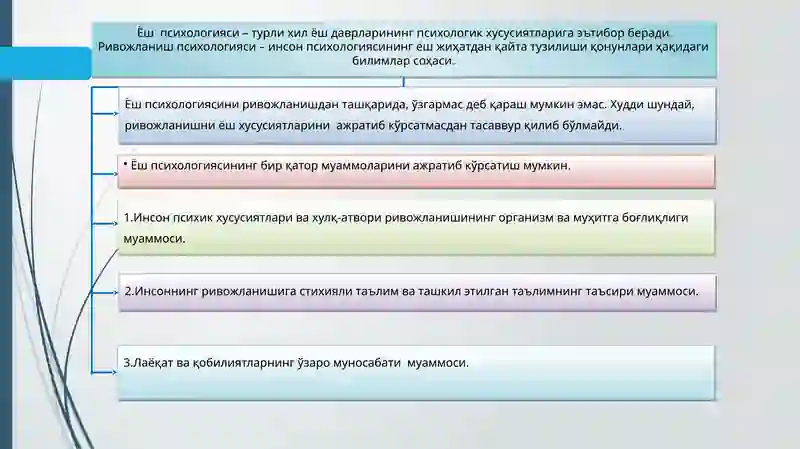 Ёш психологияси – турли хил ёш даврларининг психологик хусусиятларига эътибор беради. Ривожланиш психологияси – инсон психологиясининг ёш жиҳатдан қайта тузилиши қонунлари ҳақидаги билимлар соҳаси.

Ёш психологиясини ривожланишдан ташқарида, ўзгармас деб қараш мумкин эмас. Худди шундай, ривожланишни ёш хусусиятларини ажратиб кўрсатмасдан тасаввур қилиб бўлмайди.

• Ёш психологиясининг бир қатор муаммоларини ажратиб кўрсатиш мумкин.

1.Инсон психик хусусиятлари ва хулқ-атвори ривожланишининг организм ва муҳитга боғлиқлиги муаммоси.

2.Инсоннинг ривожланишига стихияли таълим ва ташкил этилган таълимнинг таъсири муаммоси.

3.Лаёқат ва қобилиятларнинг ўзаро муносабати муаммоси.